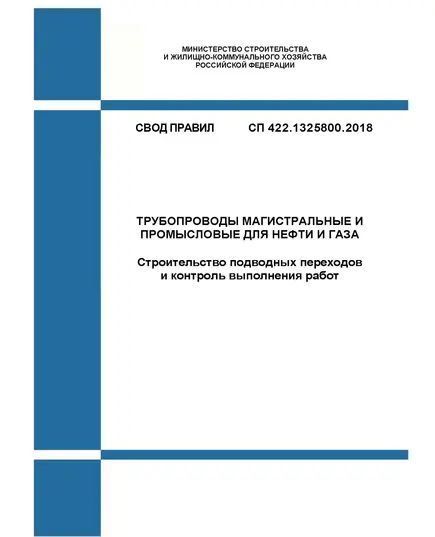 МИНИСТЕРСТВО СТРОИТЕЛЬСТВА
И ЖИЛИЩНО-КОММУНАЛЬНОГО ХОЗЯЙСТВА
РОССИЙСКОЙ ФЕДЕРАЦИИ

СВОД ПРАВИЛ СП 422.1325800.2018

ТРУБОПРОВОДЫ МАГИСТРАЛЬНЫЕ И ПРОМЫСЛОВЫЕ ДЛЯ НЕФТИ И ГАЗА

Строительство подводных переходов и контроль выполнения работ